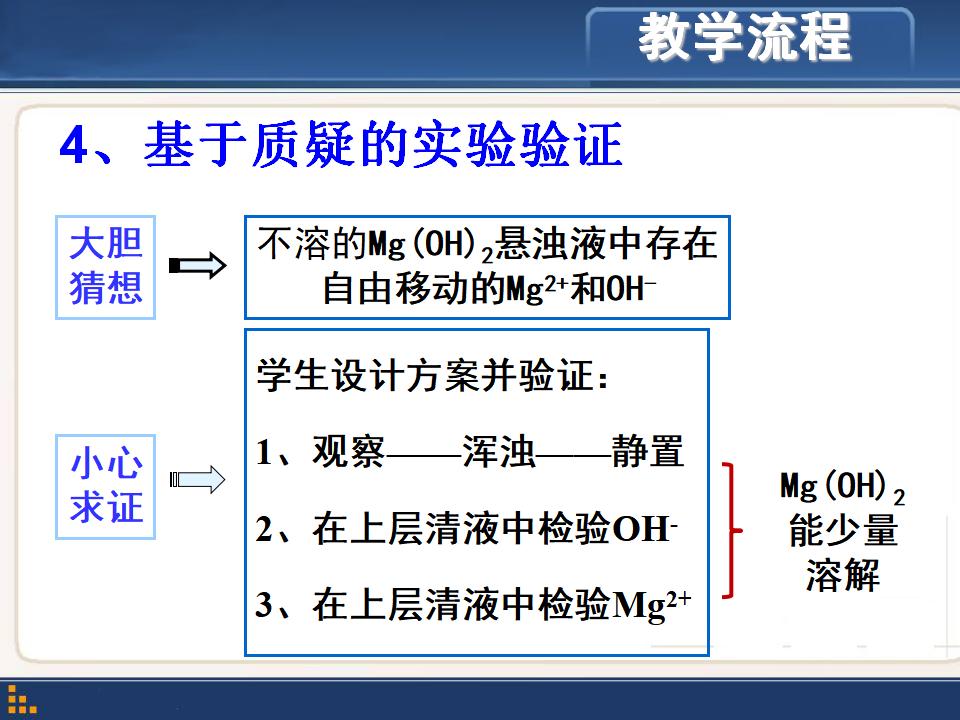 教学流程

4、基于质疑的实验验证

大胆猜想

不溶的$Mg(OH)_2$悬浊液中存在自由移动的$Mg^{2+}$和$OH^-$

小心求证

学生设计方案并验证：

1、观察——浑浊——静置

2、在上层清液中检验$OH^-$

3、在上层清液中检验$Mg^{2+}$

$Mg(OH)_2$能少量溶解